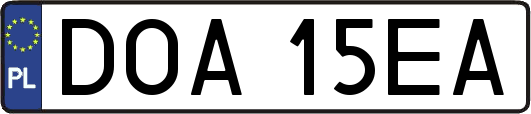 PL
DOA 15EA